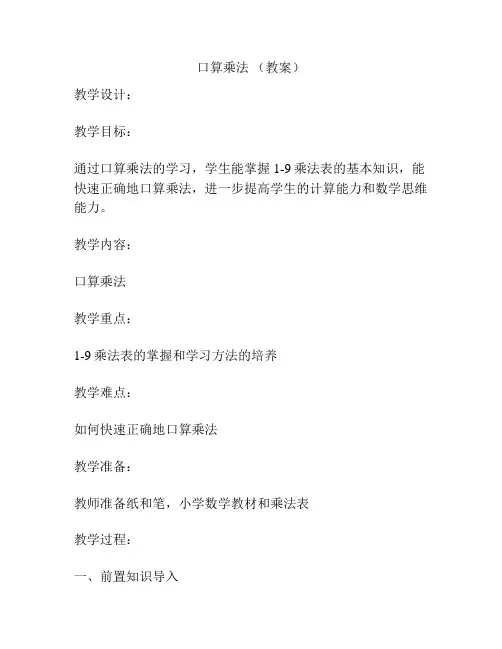 口算乘法 （教案）

教学设计：

教学目标：

通过口算乘法的学习，学生能掌握 1-9 乘法表的基本知识，能快速正确地口算乘法，进一步提高学生的计算能力和数学思维能力。

教学内容：

口算乘法

教学重点：

1-9 乘法表的掌握和学习方法的培养

教学难点：

如何快速正确地口算乘法

教学准备：

教师准备纸和笔，小学数学教材和乘法表

教学过程：

一、前置知识导入